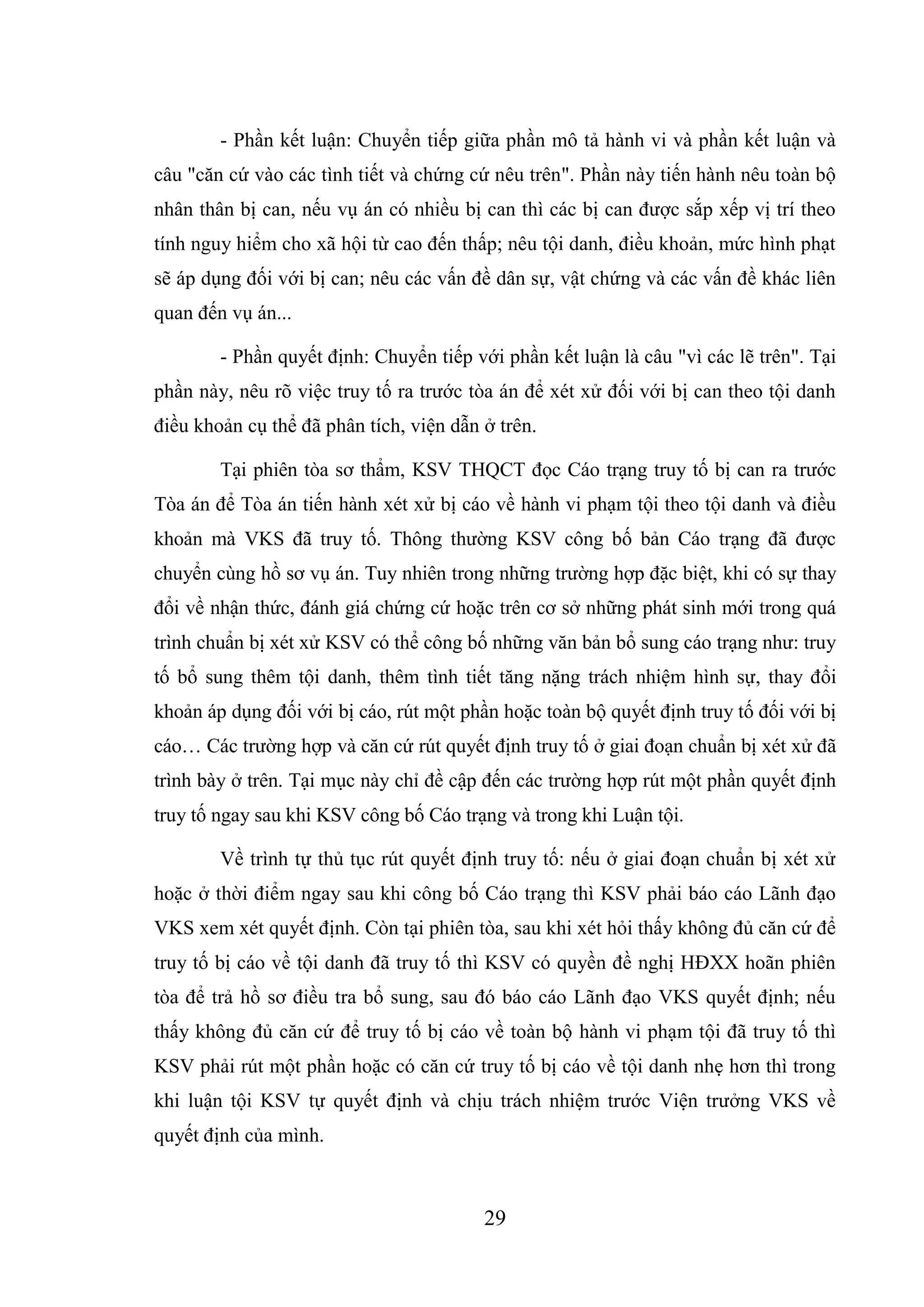 - Phần kết luận: Chuyển tiếp giữa phần mô tả hành vi và phần kết luận và câu "căn cứ vào các tình tiết và chứng cứ nêu trên". Phần này tiến hành nêu toàn bộ nhân thân bị can, nếu vụ án có nhiều bị can thì các bị can được sắp xếp vị trí theo tính nguy hiểm cho xã hội từ cao đến thấp; nêu tội danh, điều khoản, mức hình phạt sẽ áp dụng đối với bị can; nêu các vấn đề dân sự, vật chứng và các vấn đề khác liên quan đến vụ án...

- Phần quyết định: Chuyển tiếp với phần kết luận là câu "vì các lẽ trên". Tại phần này, nêu rõ việc truy tố ra trước tòa án để xét xử đối với bị can theo tội danh điều khoản cụ thể đã phân tích, viện dẫn ở trên.

Tại phiên tòa sơ thẩm, KSV THQCT đọc Cáo trạng truy tố bị can ra trước Tòa án để Tòa án tiến hành xét xử bị cáo về hành vi phạm tội theo tội danh và điều khoản mà VKS đã truy tố. Thông thường KSV công bố bản Cáo trạng đã được chuyển cùng hồ sơ vụ án. Tuy nhiên trong những trường hợp đặc biệt, khi có sự thay đổi về nhận thức, đánh giá chứng cứ hoặc trên cơ sở những phát sinh mới trong quá trình chuẩn bị xét xử KSV có thể công bố những văn bản bổ sung cáo trạng như: truy tố bổ sung thêm tội danh, thêm tình tiết tăng nặng trách nhiệm hình sự, thay đổi khoản áp dụng đối với bị cáo, rút một phần hoặc toàn bộ quyết định truy tố đối với bị cáo… Các trường hợp và căn cứ rút quyết định truy tố ở giai đoạn chuẩn bị xét xử đã trình bày ở trên. Tại mục này chỉ đề cập đến các trường hợp rút một phần quyết định truy tố ngay sau khi KSV công bố Cáo trạng và trong khi Luận tội.

Về trình tự thủ tục rút quyết định truy tố: nếu ở giai đoạn chuẩn bị xét xử hoặc ở thời điểm ngay sau khi công bố Cáo trạng thì KSV phải báo cáo Lãnh đạo VKS xem xét quyết định. Còn tại phiên tòa, sau khi xét hỏi thấy không đủ căn cứ để truy tố bị cáo về tội danh đã truy tố thì KSV có quyền đề nghị HĐXX hoãn phiên tòa để trả hồ sơ điều tra bổ sung, sau đó báo cáo Lãnh đạo VKS quyết định; nếu thấy không đủ căn cứ để truy tố bị cáo về toàn bộ hành vi phạm tội đã truy tố thì KSV phải rút một phần hoặc có căn cứ truy tố bị cáo về tội danh nhẹ hơn thì trong khi luận tội KSV tự quyết định và chịu trách nhiệm trước Viện trưởng VKS về quyết định của mình.

29